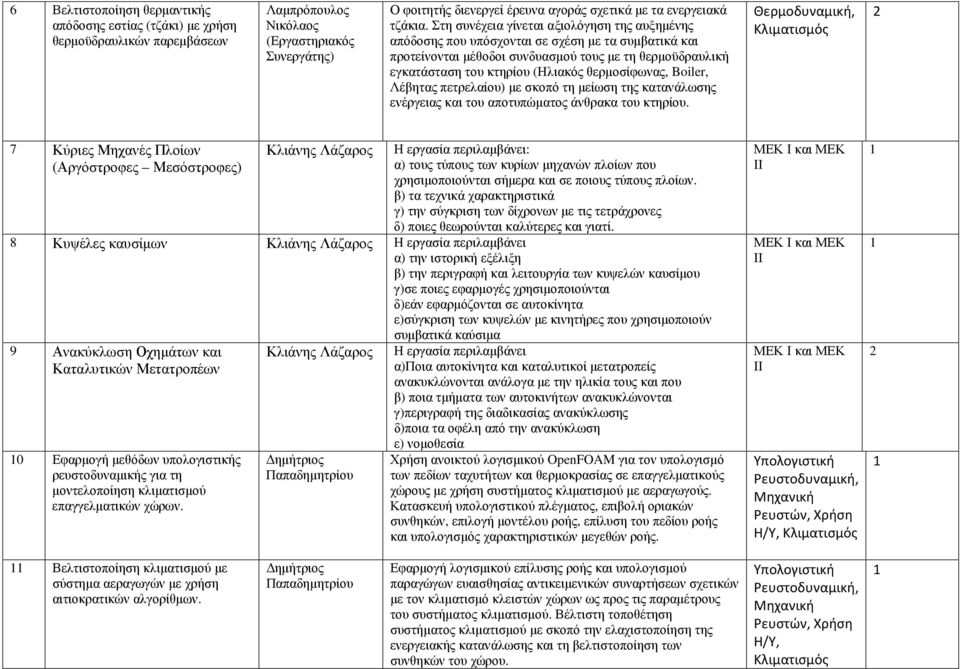 | 6 | Βελτιστοποίηση θερμαντικής απόδοσης εστίας (τζάκι) με χρήση θερμοϋδραυλικών παρεμβάσεων | Λαμπρόπουλος Νικόλαος (Εργαστηριακός Συνεργάτης) | Ο φοιτητής διενεργεί έρευνα αγοράς σχετικά με τα ενεργειακά τζάκια. Στη συνέχεια γίνεται αξιολόγηση της αυξημένης απόδοσης που υπόσχονται σε σχέση με τα συμβατικά και προτείνονται μέθοδοι συνδυασμού τους με τη θερμοϋδραυλική εγκατάσταση του κτηρίου (Ηλιακός θερμοσίφωνας, Boiler, Λέβητας πετρελαίου) με σκοπό τη μείωση της κατανάλωσης ενέργειας και του αποτυπώματος άνθρακα του κτηρίου. | Θερμοδυναμική, Κλιματισμός | 2 |
|---|---|---|---|---|---|
| 7 | Κύριες Μηχανές Πλοίων (Αργόστροφες – Μεσόστροφες) | Κλιάνης Λάζαρος | Η εργασία περιλαμβάνει: α) τους τύπους των κυρίων μηχανών πλοίων που χρησιμοποιούνται σήμερα και σε ποιους τύπους πλοίων. β) τα τεχνικά χαρακτηριστικά γ) την σύγκριση των δίχρονων με τις τετράχρονες δ) ποιες θεωρούνται καλύτερες και γιατί. | ΜΕΚ Ι και ΜΕΚ ΙΙ | 1 |
| 8 | Κυψέλες καυσίμων | Κλιάνης Λάζαρος | Η εργασία περιλαμβάνει α) την ιστορική εξέλιξη β) την περιγραφή και λειτουργία των κυψελών καυσίμου γ)σε ποιες εφαρμογές χρησιμοποιούνται δ)εάν εφαρμόζονται σε αυτοκίνητα ε)σύγκριση των κυψελών με κινητήρες που χρησιμοποιούν συμβατικά καύσιμα | ΜΕΚ Ι και ΜΕΚ ΙΙ | 1 |
| 9 | Ανακύκλωση Οχημάτων και Καταλυτικών Μετατροπέων | Κλιάνης Λάζαρος | Η εργασία περιλαμβάνει α)Ποια αυτοκίνητα και καταλυτικοί μετατροπείς ανακυκλώνονται ανάλογα με την ηλικία τους και που β) ποια τμήματα των αυτοκινήτων ανακυκλώνονται γ)περιγραφή της διαδικασίας ανακύκλωσης δ)ποια τα οφέλη από την ανακύκλωση ε) νομοθεσία | ΜΕΚ Ι και ΜΕΚ ΙΙ | 2 |
| 10 | Εφαρμογή μεθόδων υπολογιστικής ρευστοδυναμικής για τη μοντελοποίηση κλιματισμού επαγγελματικών χώρων. | Δημήτριος Παπαδημητρίου | Χρήση ανοικτού λογισμικού OpenFOAM για τον υπολογισμό των πεδίων ταχυτήτων και θερμοκρασίας σε επαγγελματικούς χώρους με χρήση συστήματος κλιματισμού με αεραγωγούς. Κατασκευή υπολογιστικού πλέγματος, επιβολή οριακών συνθηκών, επιλογή μοντέλου ροής, επίλυση του πεδίου ροής και υπολογισμός χαρακτηριστικών μεγεθών ροής. | Υπολογιστική Ρευστοδυναμική, Μηχανική Ρευστών, Χρήση Η/Υ, Κλιματισμός | 1 |
| 11 | Βελτιστοποίηση κλιματισμού με σύστημα αεραγωγών με χρήση αιτιοκρατικών αλγορίθμων. | Δημήτριος Παπαδημητρίου | Εφαρμογή λογισμικού επίλυσης ροής και υπολογισμού παραγώγων ευαισθησίας αντικειμενικών συναρτήσεων σχετικών με τον κλιματισμό κλειστών χώρων ως προς τις παραμέτρους του συστήματος κλιματισμού. Βέλτιστη τοποθέτηση συστήματος κλιματισμού με σκοπό την ελαχιστοποίηση της ενεργειακής κατανάλωσης και τη βελτιστοποίηση των συνθηκών του χώρου. | Υπολογιστική Ρευστοδυναμική, Μηχανική Ρευστών, Χρήση Η/Υ, Κλιματισμός | 1 |